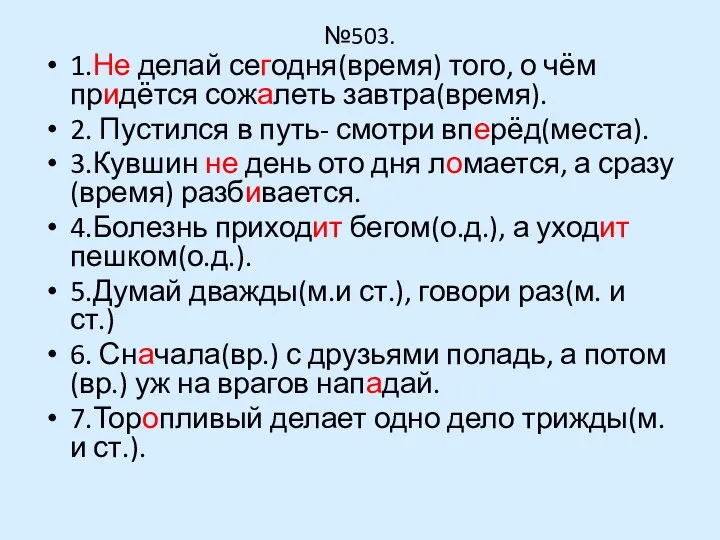 №503.

• 1.Не делай сегодня(время) того, о чём придётся сожалеть завтра(время).
• 2. Пустился в путь- смотри вперёд(места).
• 3.Кувшин не день ото дня ломается, а сразу (время) разбивается.
• 4.Болезнь приходит бегом(о.д.), а уходит пешком(о.д.).
• 5.Думай дважды(м.и ст.), говори раз(м. и ст.)
• 6. Сначала(вр.) с друзьями поладь, а потом (вр.) уж на врагов нападай.
• 7.Торопливый делает одно дело трижды(м. и ст.).